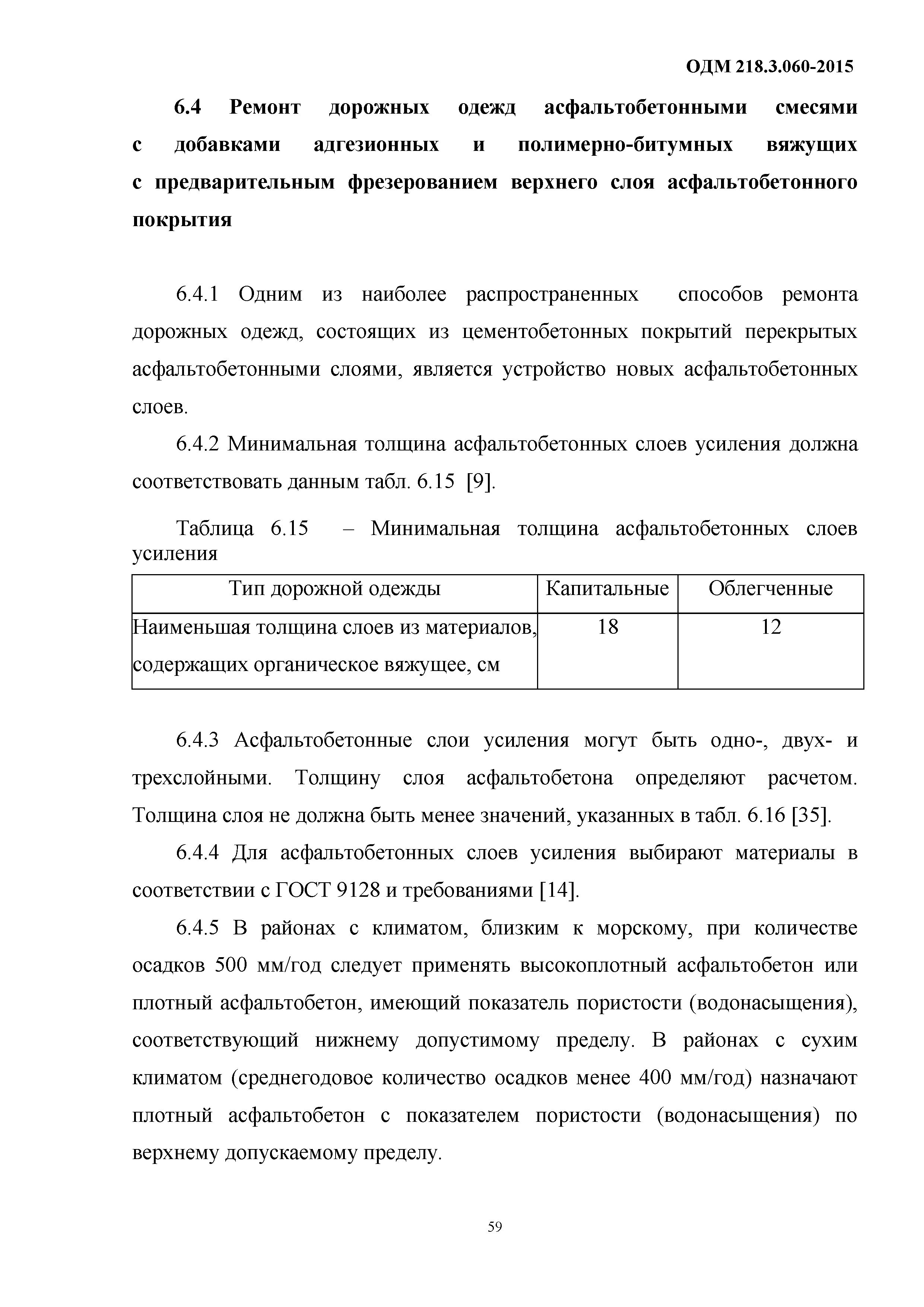 ОДМ 218.3.060-2015

6.4 Ремонт дорожных одежд асфальтобетонными смесями с добавками адгезионных и полимерно-битумных вяжущих с предварительным фрезерованием верхнего слоя асфальтобетонного покрытия

6.4.1 Одним из наиболее распространенных способов ремонта дорожных одежд, состоящих из цементобетонных покрытий перекрытых асфальтобетонными слоями, является устройство новых асфальтобетонных слоев.

6.4.2 Минимальная толщина асфальтобетонных слоев усиления должна соответствовать данным табл. 6.15 [9].

Таблица 6.15 – Минимальная толщина асфальтобетонных слоев усиления

| Тип дорожной одежды | Капитальные | Облегченные |
|---|---|---|
| Наименьшая толщина слоев из материалов, содержащих органическое вяжущее, см | 18 | 12 |

6.4.3 Асфальтобетонные слои усиления могут быть одно-, двух- и трехслойными. Толщину слоя асфальтобетона определяют расчетом. Толщина слоя не должна быть менее значений, указанных в табл. 6.16 [35].

6.4.4 Для асфальтобетонных слоев усиления выбирают материалы в соответствии с ГОСТ 9128 и требованиями [14].

6.4.5 В районах с климатом, близким к морскому, при количестве осадков 500 мм/год следует применять высокоплотный асфальтобетон или плотный асфальтобетон, имеющий показатель пористости (водонасыщения), соответствующий нижнему допустимому пределу. В районах с сухим климатом (среднегодовое количество осадков менее 400 мм/год) назначают плотный асфальтобетон с показателем пористости (водонасыщения) по верхнему допускаемому пределу.

59